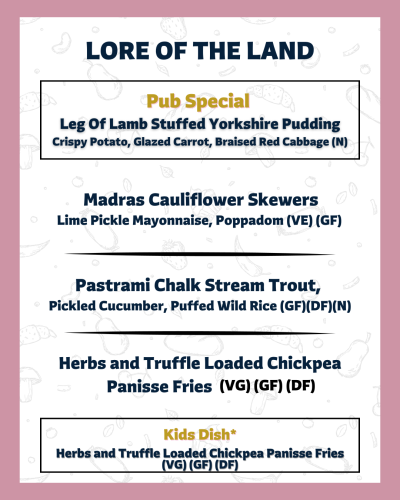 LORE OF THE LAND

Pub Special
Leg Of Lamb Stuffed Yorkshire Pudding
Crispy Potato, Glazed Carrot, Braised Red Cabbage (N)

Madras Cauliflower Skewers
Lime Pickle Mayonnaise, Poppadom (VE) (GF)

Pastrami Chalk Stream Trout,
Pickled Cucumber, Puffed Wild Rice (GF)(DF)(N)

Herbs and Truffle Loaded Chickpea Panisse Fries (VG) (GF) (DF)

Kids Dish*
Herbs and Truffle Loaded Chickpea Panisse Fries (VG) (GF) (DF)